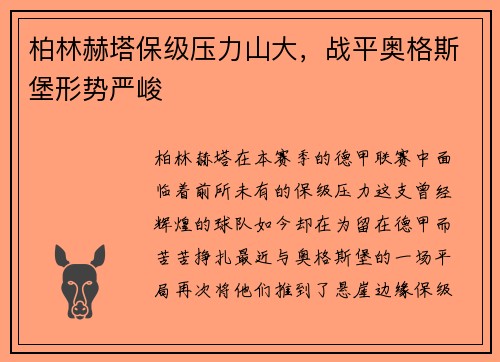 柏林赫塔保级压力山大，战平奥格斯堡形势严峻

柏林赫塔在本赛季的德甲联赛中面临着前所未有的保级压力这支曾经辉煌的球队如今却在为留在德甲而苦苦挣扎最近与奥格斯堡的一场平局再次将他们推到了悬崖边缘保级